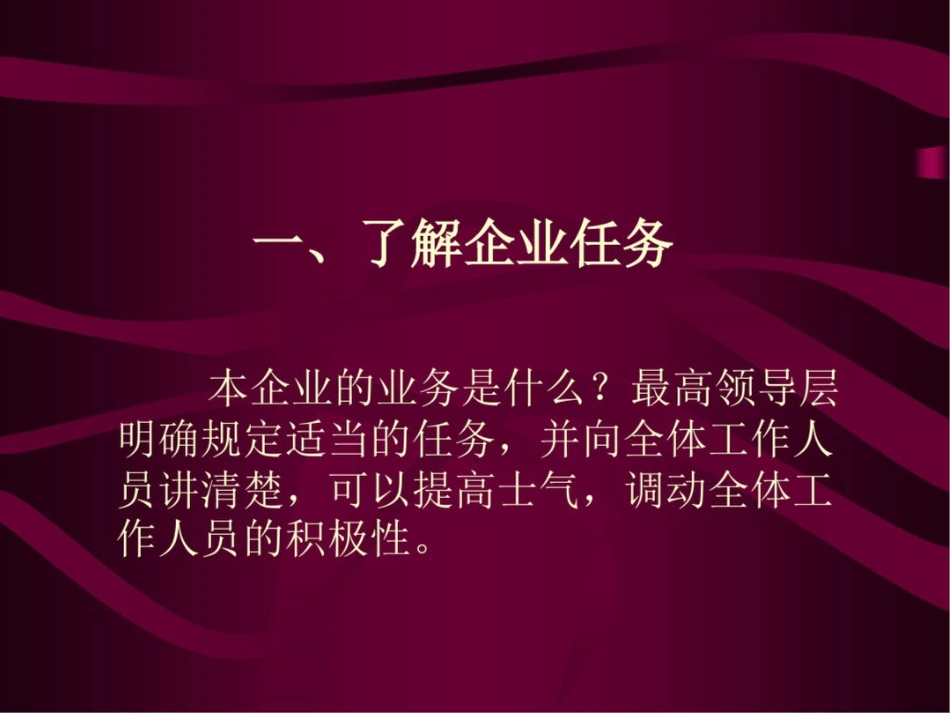 一、了解企业任务

本企业的业务是什么？最高领导层明确规定适当的任务，并向全体工作人员讲清楚，可以提高士气，调动全体工作人员的积极性。